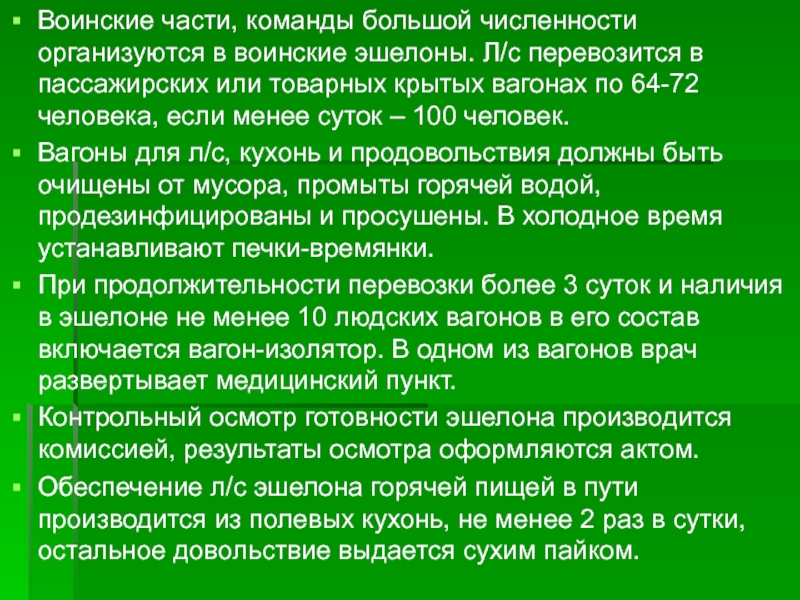 • Воинские части, команды большой численности организуются в воинские эшелоны. Л/с перевозится в пассажирских или товарных крытых вагонах по 64-72 человека, если менее суток – 100 человек.
• Вагоны для л/с, кухонь и продовольствия должны быть очищены от мусора, промыты горячей водой, продезинфицированы и просушены. В холодное время устанавливают печки-времянки.
• При продолжительности перевозки более 3 суток и наличия в эшелоне не менее 10 людских вагонов в его состав включается вагон-изолятор. В одном из вагонов врач развертывает медицинский пункт.
• Контрольный осмотр готовности эшелона производится комиссией, результаты осмотра оформляются актом.
• Обеспечение л/с эшелона горячей пищей в пути производится из полевых кухонь, не менее 2 раз в сутки, остальное довольствие выдается сухим пайком.